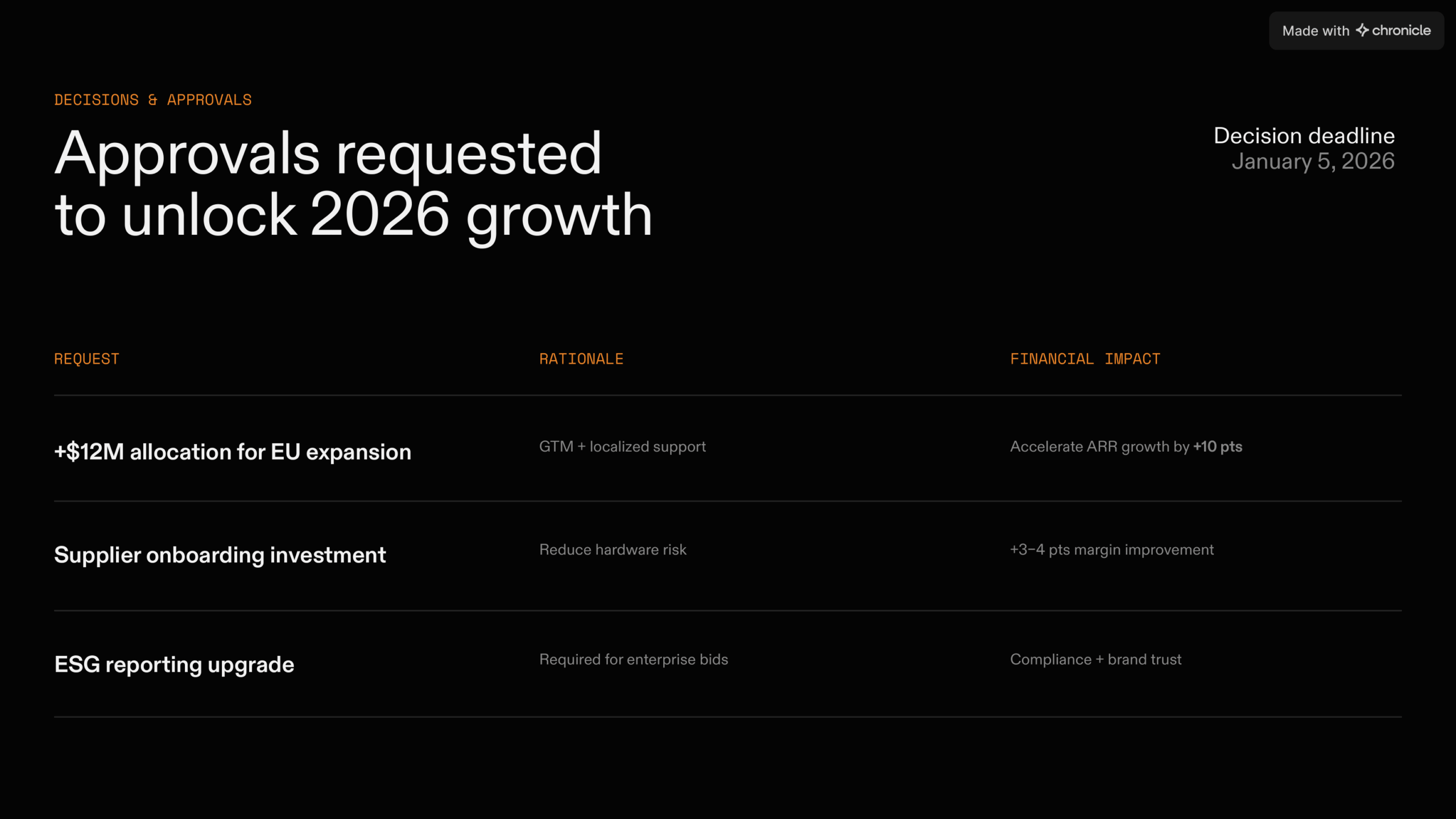 Made with chronicle

DECISIONS & APPROVALS

Approvals requested to unlock 2026 growth

Decision deadline
January 5, 2026

| REQUEST | RATIONALE | FINANCIAL IMPACT |
|---|---|---|
| +$12M allocation for EU expansion | GTM + localized support | Accelerate ARR growth by +10 pts |
| Supplier onboarding investment | Reduce hardware risk | +3–4 pts margin improvement |
| ESG reporting upgrade | Required for enterprise bids | Compliance + brand trust |